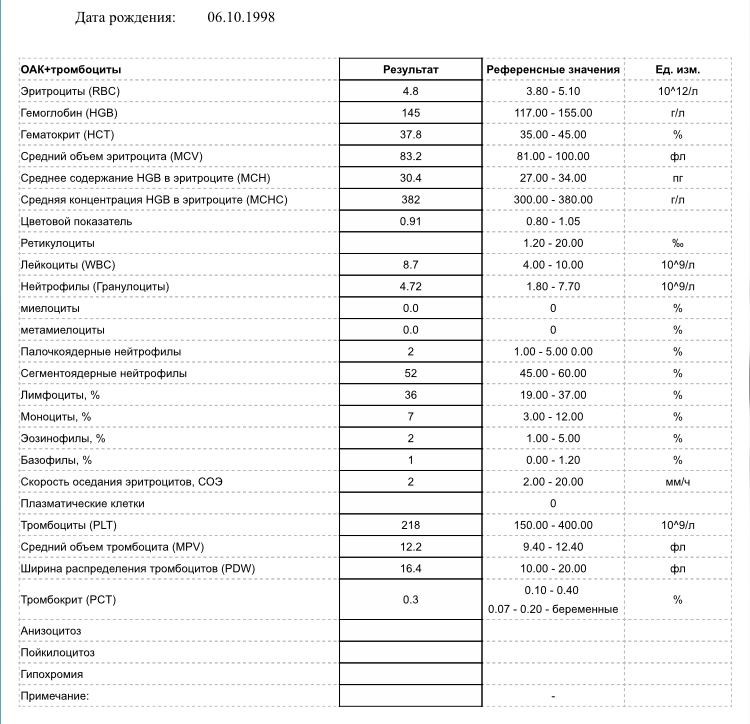 Дата рождения: 06.10.1998

| ОАК+тромбоциты | Результат | Референсные значения | Ед. изм. |
|---|---|---|---|
| Эритроциты (RBC) | 4.8 | 3.80 - 5.10 | 10^12/л |
| Гемоглобин (HGB) | 145 | 117.00 - 155.00 | г/л |
| Гематокрит (HCT) | 37.8 | 35.00 - 45.00 | % |
| Средний объем эритроцита (MCV) | 83.2 | 81.00 - 100.00 | фл |
| Среднее содержание HGB в эритроците (MCH) | 30.4 | 27.00 - 34.00 | пг |
| Средняя концентрация HGB в эритроците (MCHC) | 382 | 300.00 - 380.00 | г/л |
| Цветовой показатель | 0.91 | 0.80 - 1.05 | |
| Ретикулоциты | | 1.20 - 20.00 | ‰ |
| Лейкоциты (WBC) | 8.7 | 4.00 - 10.00 | 10^9/л |
| Нейтрофилы (Гранулоциты) | 4.72 | 1.80 - 7.70 | 10^9/л |
| миелоциты | 0.0 | 0 | % |
| метамиелоциты | 0.0 | 0 | % |
| Палочкоядерные нейтрофилы | 2 | 1.00 - 5.00 0.00 | % |
| Сегментоядерные нейтрофилы | 52 | 45.00 - 60.00 | % |
| Лимфоциты, % | 36 | 19.00 - 37.00 | % |
| Моноциты, % | 7 | 3.00 - 12.00 | % |
| Эозинофилы, % | 2 | 1.00 - 5.00 | % |
| Базофилы, % | 1 | 0.00 - 1.20 | % |
| Скорость оседания эритроцитов, СОЭ | 2 | 2.00 - 20.00 | мм/ч |
| Плазматические клетки | | 0 | |
| Тромбоциты (PLT) | 218 | 150.00 - 400.00 | 10^9/л |
| Средний объем тромбоцита (MPV) | 12.2 | 9.40 - 12.40 | фл |
| Ширина распределения тромбоцитов (PDW) | 16.4 | 10.00 - 20.00 | фл |
| Тромбокрит (PCT) | 0.3 | 0.10 - 0.40 0.07 - 0.20 - беременные | % |
| Анизоцитоз | | | |
| Пойкилоцитоз | | | |
| Гипохромия | | | |
| Примечание: | | - | |